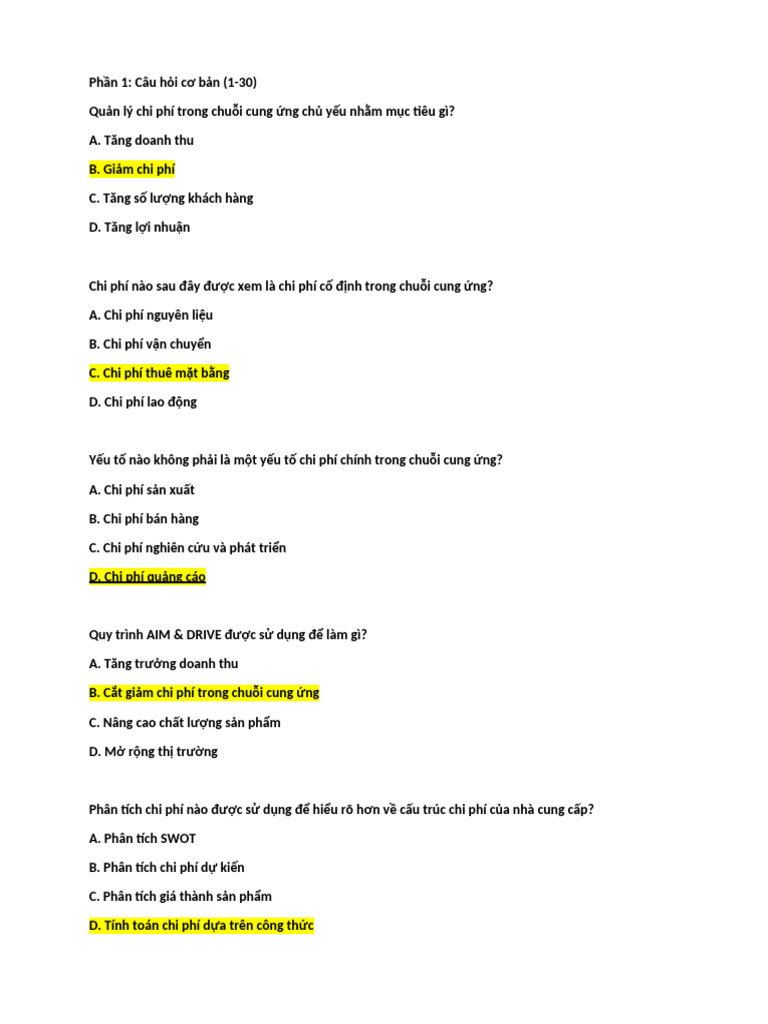 Phần 1: Câu hỏi cơ bản (1-30)

Quản lý chi phí trong chuỗi cung ứng chủ yếu nhằm mục tiêu gì?

A. Tăng doanh thu

B. Giảm chi phí

C. Tăng số lượng khách hàng

D. Tăng lợi nhuận

Chi phí nào sau đây được xem là chi phí cố định trong chuỗi cung ứng?

A. Chi phí nguyên liệu

B. Chi phí vận chuyển

C. Chi phí thuê mặt bằng

D. Chi phí lao động

Yếu tố nào không phải là một yếu tố chi phí chính trong chuỗi cung ứng?

A. Chi phí sản xuất

B. Chi phí bán hàng

C. Chi phí nghiên cứu và phát triển

D. Chi phí quảng cáo

Quy trình AIM & DRIVE được sử dụng để làm gì?

A. Tăng trưởng doanh thu

B. Cắt giảm chi phí trong chuỗi cung ứng

C. Nâng cao chất lượng sản phẩm

D. Mở rộng thị trường

Phân tích chi phí nào được sử dụng để hiểu rõ hơn về cấu trúc chi phí của nhà cung cấp?

A. Phân tích SWOT

B. Phân tích chi phí dự kiến

C. Phân tích giá thành sản phẩm

D. Tính toán chi phí dựa trên công thức